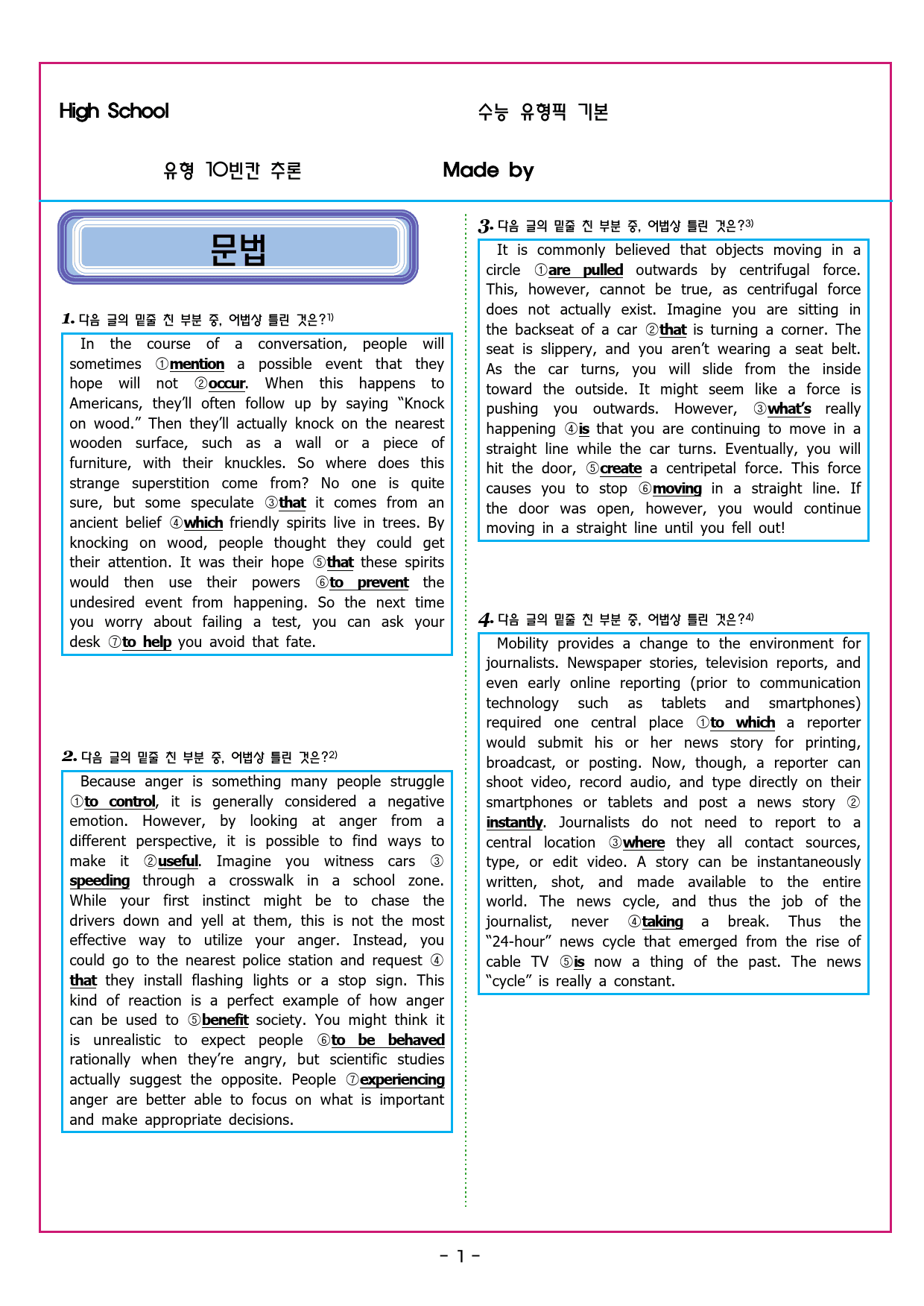 High School

수능 유형픽 기본

유형 10빈칸 추론

Made by

문법

1. 다음 글의 밑줄 친 부분 중, 어법상 틀린 것은?1)

In the course of a conversation, people will sometimes ①mention a possible event that they hope will not ②occur. When this happens to Americans, they'll often follow up by saying "Knock on wood." Then they'll actually knock on the nearest wooden surface, such as a wall or a piece of furniture, with their knuckles. So where does this strange superstition come from? No one is quite sure, but some speculate ③that it comes from an ancient belief ④which friendly spirits live in trees. By knocking on wood, people thought they could get their attention. It was their hope ⑤that these spirits would then use their powers ⑥to prevent the undesired event from happening. So the next time you worry about failing a test, you can ask your desk ⑦to help you avoid that fate.

2. 다음 글의 밑줄 친 부분 중, 어법상 틀린 것은?2)

Because anger is something many people struggle ①to control, it is generally considered a negative emotion. However, by looking at anger from a different perspective, it is possible to find ways to make it ②useful. Imagine you witness cars ③speeding through a crosswalk in a school zone. While your first instinct might be to chase the drivers down and yell at them, this is not the most effective way to utilize your anger. Instead, you could go to the nearest police station and request ④that they install flashing lights or a stop sign. This kind of reaction is a perfect example of how anger can be used to ⑤benefit society. You might think it is unrealistic to expect people ⑥to be behaved rationally when they're angry, but scientific studies actually suggest the opposite. People ⑦experiencing anger are better able to focus on what is important and make appropriate decisions.

3. 다음 글의 밑줄 친 부분 중, 어법상 틀린 것은?3)

It is commonly believed that objects moving in a circle ①are pulled outwards by centrifugal force. This, however, cannot be true, as centrifugal force does not actually exist. Imagine you are sitting in the backseat of a car ②that is turning a corner. The seat is slippery, and you aren't wearing a seat belt. As the car turns, you will slide from the inside toward the outside. It might seem like a force is pushing you outwards. However, ③what's really happening ④is that you are continuing to move in a straight line while the car turns. Eventually, you will hit the door, ⑤create a centripetal force. This force causes you to stop ⑥moving in a straight line. If the door was open, however, you would continue moving in a straight line until you fell out!

4. 다음 글의 밑줄 친 부분 중, 어법상 틀린 것은?4)

Mobility provides a change to the environment for journalists. Newspaper stories, television reports, and even early online reporting (prior to communication technology such as tablets and smartphones) required one central place ①to which a reporter would submit his or her news story for printing, broadcast, or posting. Now, though, a reporter can shoot video, record audio, and type directly on their smartphones or tablets and post a news story ②instantly. Journalists do not need to report to a central location ③where they all contact sources, type, or edit video. A story can be instantaneously written, shot, and made available to the entire world. The news cycle, and thus the job of the journalist, never ④taking a break. Thus the "24-hour" news cycle that emerged from the rise of cable TV ⑤is now a thing of the past. The news "cycle" is really a constant.

- 1 -